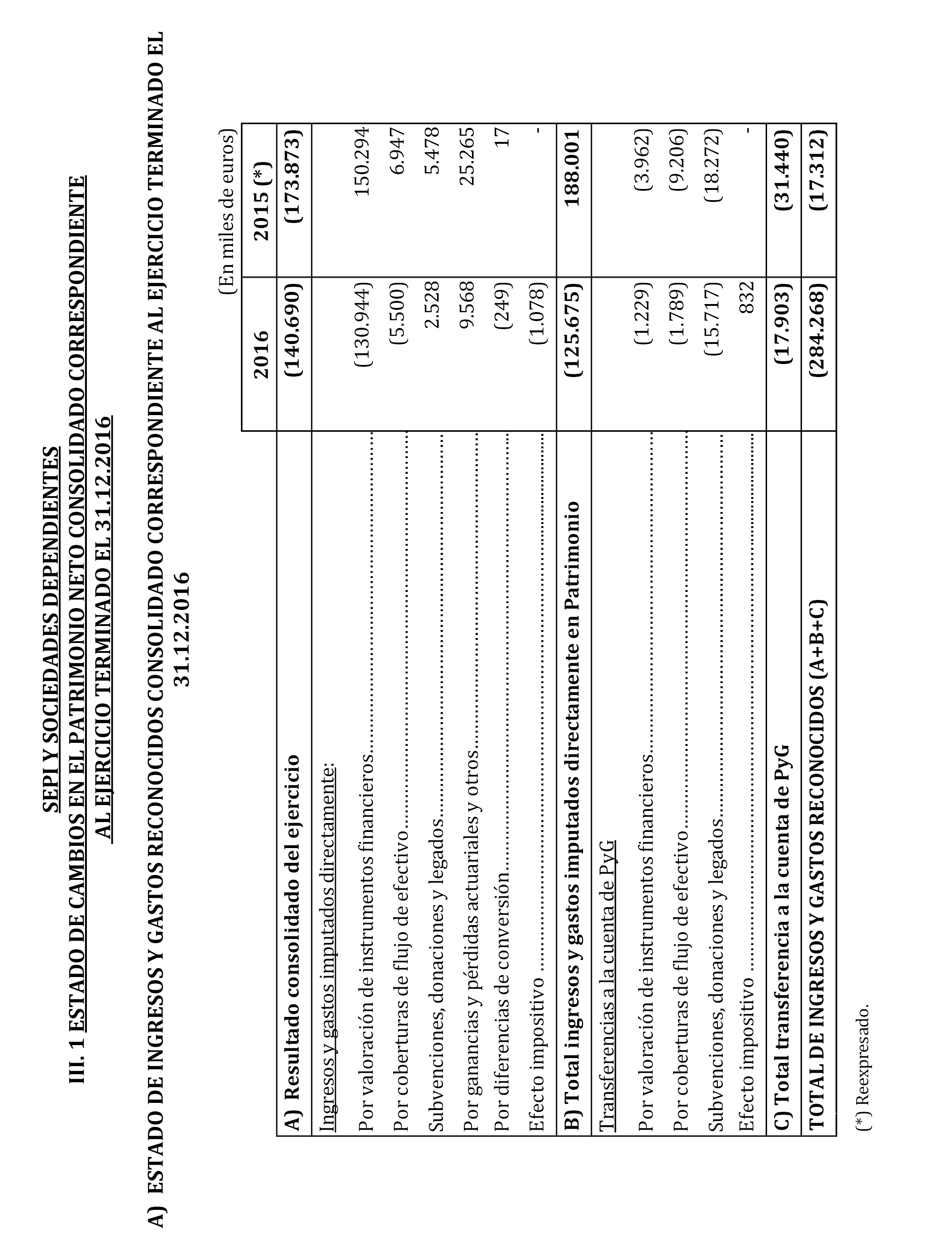 SEPI Y SOCIEDADES DEPENDIENTES

III. 1 ESTADO DE CAMBIOS EN EL PATRIMONIO NETO CONSOLIDADO CORRESPONDIENTE AL EJERCICIO TERMINADO EL 31.12.2016

A) ESTADO DE INGRESOS Y GASTOS RECONOCIDOS CONSOLIDADO CORRESPONDIENTE AL EJERCICIO TERMINADO EL 31.12.2016

(En miles de euros)

| | 2016 | 2015 (*) |
|---|---|---|
| A) Resultado consolidado del ejercicio | (140.690) | (173.873) |
| Ingresos y gastos imputados directamente: | | |
| Por valoración de instrumentos financieros | (130.944) | 150.294 |
| Por coberturas de flujo de efectivo | (5.500) | 6.947 |
| Subvenciones, donaciones y legados | 2.528 | 5.478 |
| Por ganancias y pérdidas actuariales y otros | 9.568 | 25.265 |
| Por diferencias de conversión | (249) | 17 |
| Efecto impositivo | (1.078) | - |
| B) Total ingresos y gastos imputados directamente en Patrimonio | (125.675) | 188.001 |
| Transferencias a la cuenta de PyG | | |
| Por valoración de instrumentos financieros | (1.229) | (3.962) |
| Por coberturas de flujo de efectivo | (1.789) | (9.206) |
| Subvenciones, donaciones y legados | (15.717) | (18.272) |
| Efecto impositivo | 832 | - |
| C) Total transferencia a la cuenta de PyG | (17.903) | (31.440) |
| TOTAL DE INGRESOS Y GASTOS RECONOCIDOS (A+B+C) | (284.268) | (17.312) |

(*) Reexpresado.